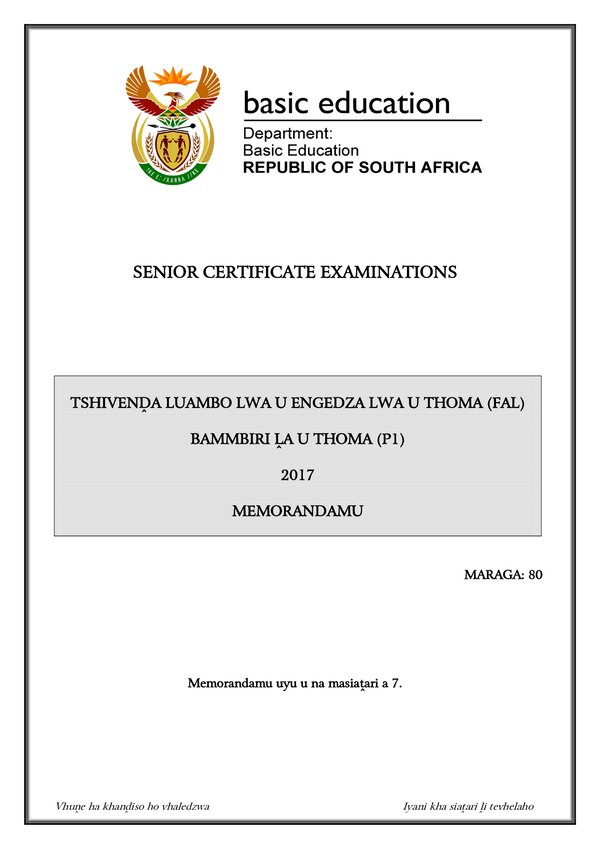 basic education

Department:
Basic Education
REPUBLIC OF SOUTH AFRICA

SENIOR CERTIFICATE EXAMINATIONS

TSHIVENḒA LUAMBO LWA U ENGEDZA LWA U THOMA (FAL)

BAMMBIRI ḼA U THOMA (P1)

2017

MEMORANDAMU

MARAGA: 80

Memorandamu uyu u na masiaṱari a 7.

Vhuṋe ha khanḓiso ho vhaledzwa

Iyani kha siaṱari ḽi tevhelaho